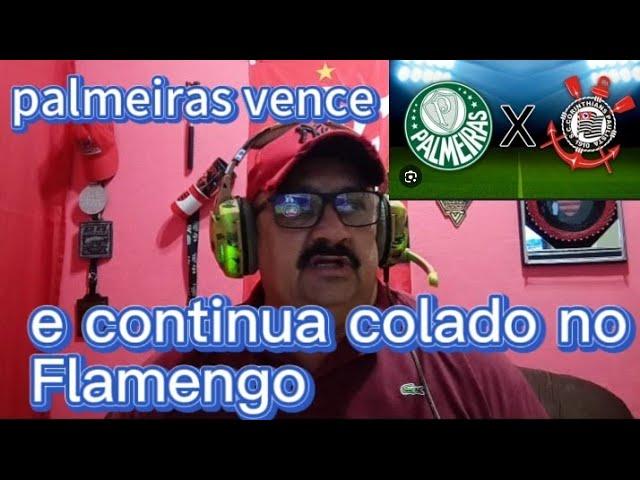 palmeiras vence

PALMEIRAS

X

S.C. CORINTHIANS PAULISTA 1910

e continua colado no Flamengo